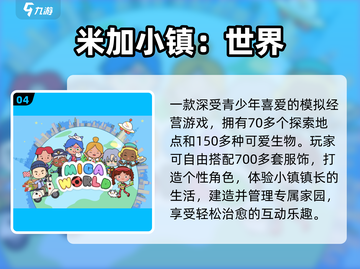 九游

米加小镇：世界

04

MIGA WORLD

一款深受青少年喜爱的模拟经营游戏，拥有70多个探索地点和150多种可爱生物。玩家可自由搭配700多套服饰，打造个性角色，体验小镇镇长的生活，建造并管理专属家园，享受轻松治愈的互动乐趣。